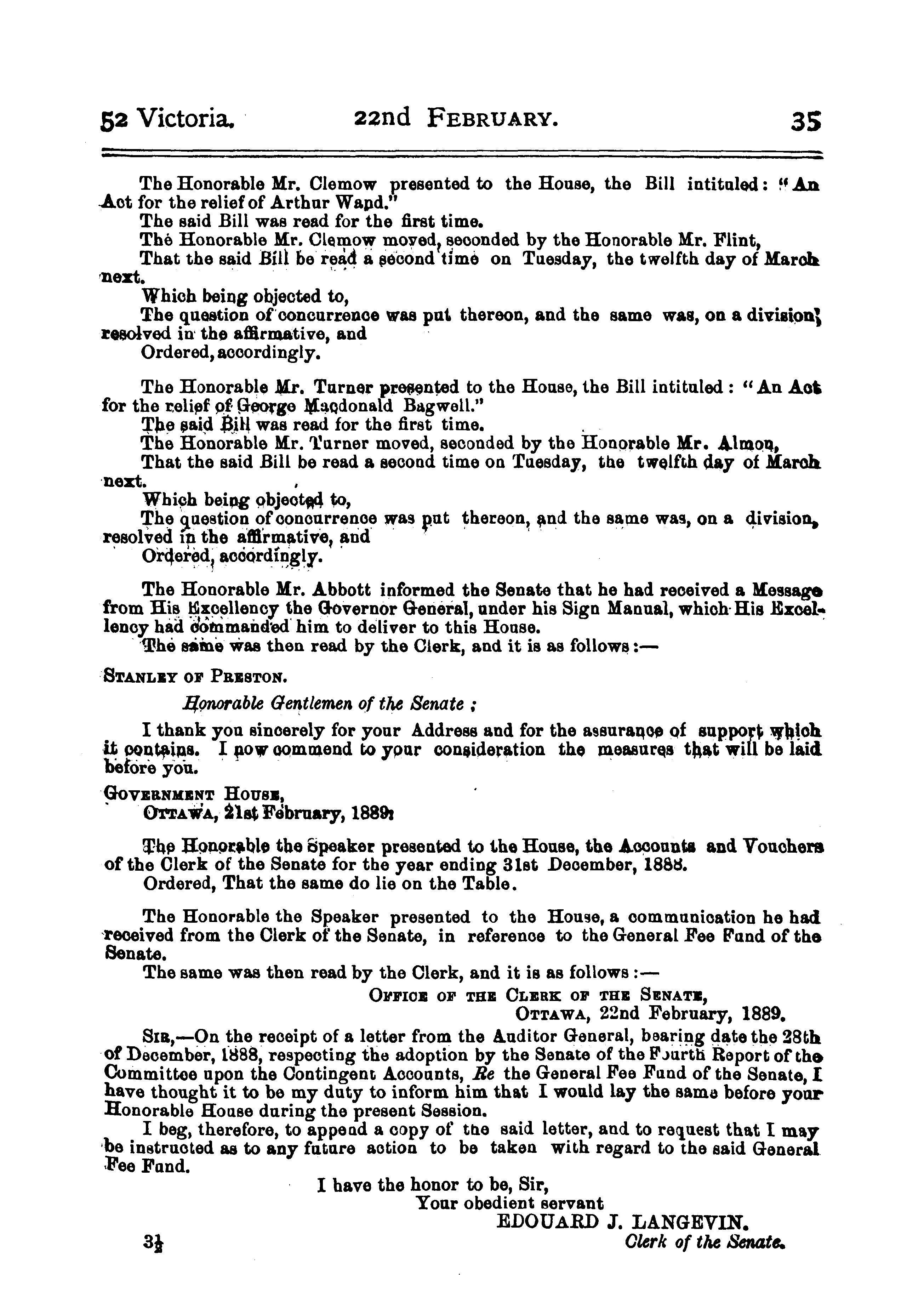 52 Victoria. 22nd FEBRUARY. 35

The Honorable Mr. Clemow presented to the House, the Bill intituled: "An Act for the relief of Arthur Wand."
The said Bill was read for the first time.
The Honorable Mr. Clemow moved, seconded by the Honorable Mr. Flint,
That the said Bill be read a second time on Tuesday, the twelfth day of March next.
Which being objected to,
The question of concurrence was put thereon, and the same was, on a division, resolved in the affirmative, and
Ordered, accordingly.

The Honorable Mr. Turner presented to the House, the Bill intituled: "An Act for the relief of George Macdonald Bagwell."
The said Bill was read for the first time.
The Honorable Mr. Turner moved, seconded by the Honorable Mr. Almon,
That the said Bill be read a second time on Tuesday, the twelfth day of March next.
Which being objected to,
The question of concurrence was put thereon, and the same was, on a division, resolved in the affirmative, and
Ordered, accordingly.

The Honorable Mr. Abbott informed the Senate that he had received a Message from His Excellency the Governor General, under his Sign Manual, which His Excellency had commanded him to deliver to this House.
The same was then read by the Clerk, and it is as follows:—

STANLEY OF PRESTON.

Honorable Gentlemen of the Senate;

I thank you sincerely for your Address and for the assurance of support which it contains. I now commend to your consideration the measures that will be laid before you.

GOVERNMENT HOUSE,
OTTAWA, 21st February, 1889.

The Honorable the Speaker presented to the House, the Accounts and Vouchers of the Clerk of the Senate for the year ending 31st December, 1888.
Ordered, That the same do lie on the Table.

The Honorable the Speaker presented to the House, a communication he had received from the Clerk of the Senate, in reference to the General Fee Fund of the Senate.
The same was then read by the Clerk, and it is as follows:—

OFFICE OF THE CLERK OF THE SENATE,
OTTAWA, 22nd February, 1889.

SIR,—On the receipt of a letter from the Auditor General, bearing date the 28th of December, 1888, respecting the adoption by the Senate of the Fourth Report of the Committee upon the Contingent Accounts, Re the General Fee Fund of the Senate, I have thought it to be my duty to inform him that I would lay the same before your Honorable House during the present Session.
I beg, therefore, to append a copy of the said letter, and to request that I may be instructed as to any future action to be taken with regard to the said General Fee Fund.

I have the honor to be, Sir,
Your obedient servant
EDOUARD J. LANGEVIN.
Clerk of the Senate.

3½